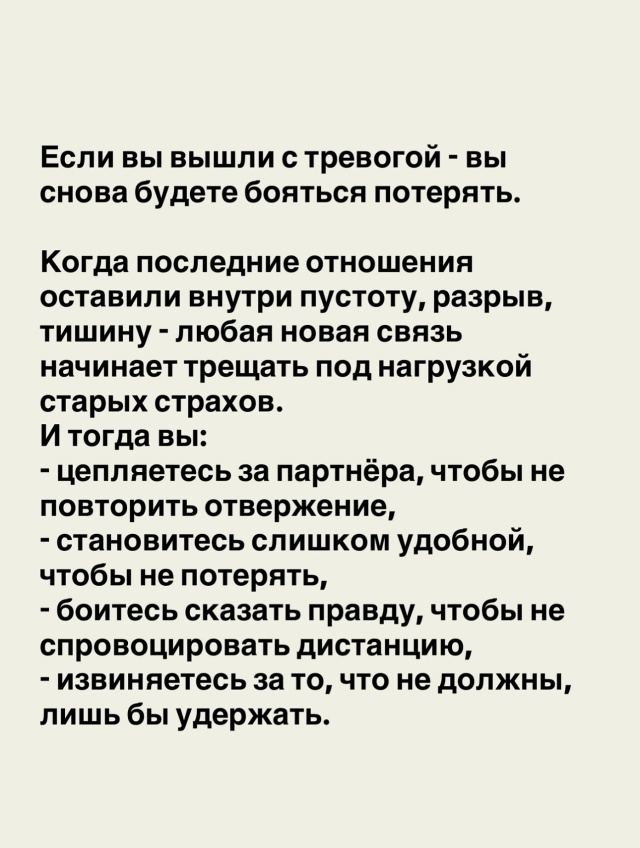 Если вы вышли с тревогой - вы снова будете бояться потерять.

Когда последние отношения оставили внутри пустоту, разрыв, тишину - любая новая связь начинает трещать под нагрузкой старых страхов.
И тогда вы:
- цепляетесь за партнёра, чтобы не повторить отвержение,
- становитесь слишком удобной, чтобы не потерять,
- боитесь сказать правду, чтобы не спровоцировать дистанцию,
- извиняетесь за то, что не должны, лишь бы удержать.